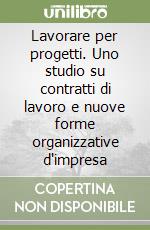 unilibro

Lavorare per progetti. Uno studio su contratti di lavoro e nuove forme organizzative d'impresa

COPERTINA NON DISPONIBILE